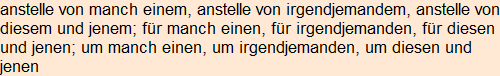 anstelle von manch einem, anstelle von irgendjemandem, anstelle von diesem und jenem; für manch einen, für irgendjemanden, für diesen und jenen; um manch einen, um irgendjemanden, um diesen und jenen